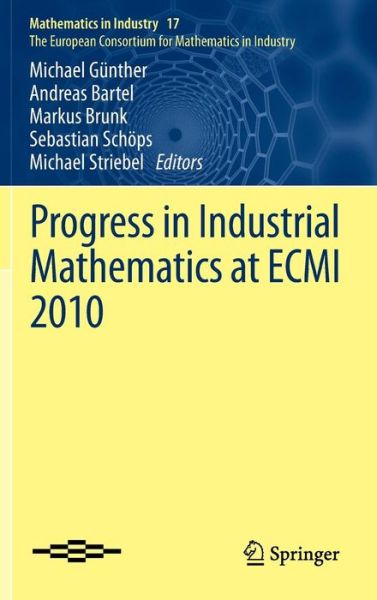 Mathematics in Industry 17
The European Consortium for Mathematics in Industry

Michael Günther
Andreas Bartel
Markus Brunk
Sebastian Schöps
Michael Striebel Editors

Progress in Industrial Mathematics at ECMI 2010

Springer